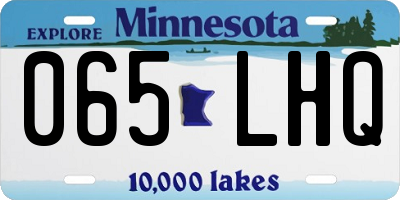 EXPLORE Minnesota

065 LHQ

10,000 lakes